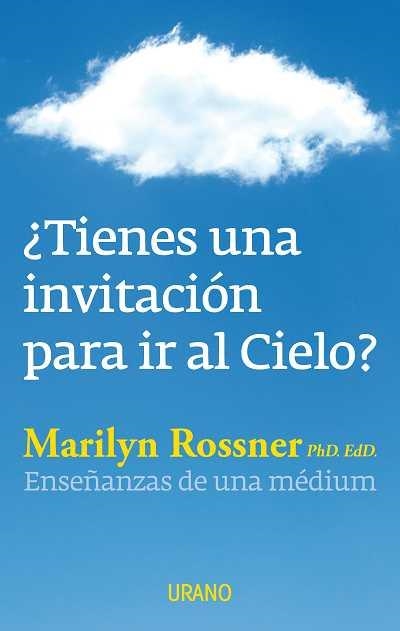 ¿Tienes una invitación para ir al Cielo?

Marilyn Rossner PhD. EdD.
Enseñanzas de una médium

URANO